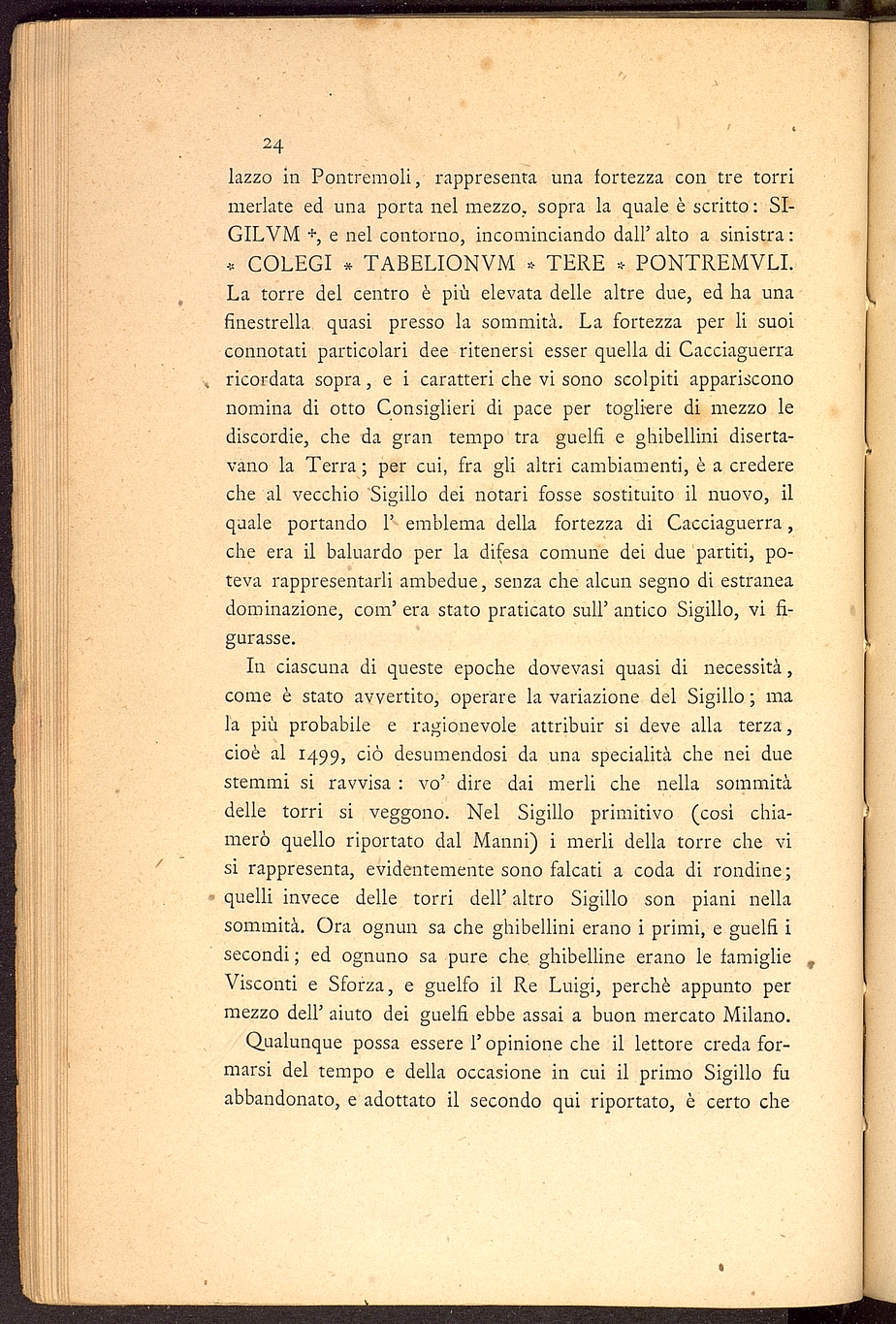 24

lazzo in Pontremoli, rappresenta una fortezza con tre torri merlate ed una porta nel mezzo, sopra la quale è scritto: SIGILVM +, e nel contorno, incominciando dall' alto a sinistra: * COLEGI * TABELIONVM * TERE * PONTREMVLI. La torre del centro è più elevata delle altre due, ed ha una finestrella quasi presso la sommità. La fortezza per li suoi connotati particolari dee ritenersi esser quella di Cacciaguerra ricordata sopra, e i caratteri che vi sono scolpiti appariscono nomina di otto Consiglieri di pace per togliere di mezzo le discordie, che da gran tempo tra guelfi e ghibellini disertavano la Terra; per cui, fra gli altri cambiamenti, è a credere che al vecchio Sigillo dei notari fosse sostituito il nuovo, il quale portando l' emblema della fortezza di Cacciaguerra, che era il baluardo per la difesa comune dei due partiti, poteva rappresentarli ambedue, senza che alcun segno di estranea dominazione, com' era stato praticato sull' antico Sigillo, vi figurasse.

In ciascuna di queste epoche dovevasi quasi di necessità, come è stato avvertito, operare la variazione del Sigillo; ma la più probabile e ragionevole attribuir si deve alla terza, cioè al 1499, ciò desumendosi da una specialità che nei due stemmi si ravvisa: vo' dire dai merli che nella sommità delle torri si veggono. Nel Sigillo primitivo (così chiamerò quello riportato dal Manni) i merli della torre che vi si rappresenta, evidentemente sono falcati a coda di rondine; quelli invece delle torri dell' altro Sigillo son piani nella sommità. Ora ognun sa che ghibellini erano i primi, e guelfi i secondi; ed ognuno sa pure che ghibelline erano le famiglie Visconti e Sforza, e guelfo il Re Luigi, perchè appunto per mezzo dell' aiuto dei guelfi ebbe assai a buon mercato Milano.

Qualunque possa essere l' opinione che il lettore creda formarsi del tempo e della occasione in cui il primo Sigillo fu abbandonato, e adottato il secondo qui riportato, è certo che